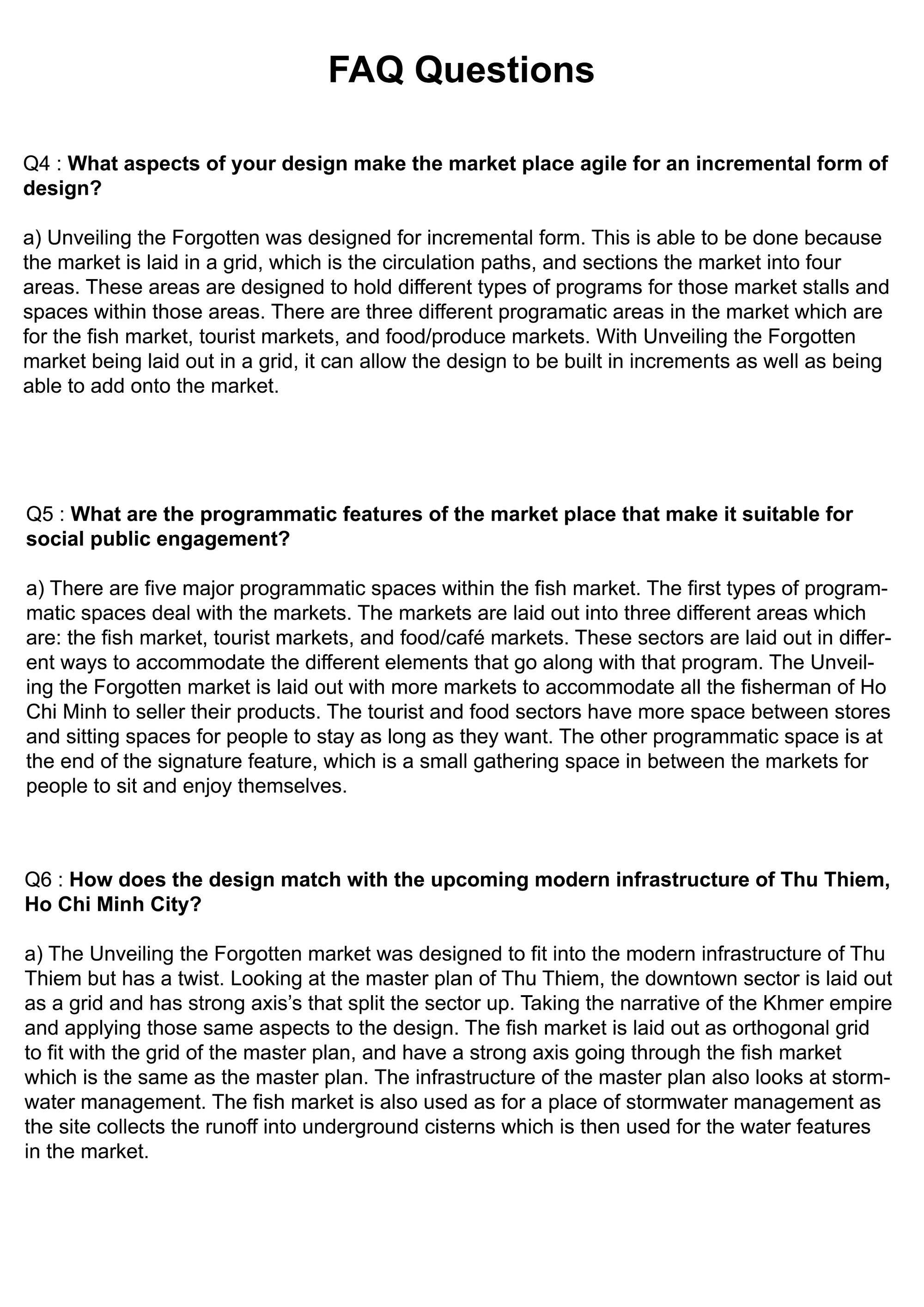 FAQ Questions

Q4 : What aspects of your design make the market place agile for an incremental form of design?

a) Unveiling the Forgotten was designed for incremental form. This is able to be done because the market is laid in a grid, which is the circulation paths, and sections the market into four areas. These areas are designed to hold different types of programs for those market stalls and spaces within those areas. There are three different programatic areas in the market which are for the fish market, tourist markets, and food/produce markets. With Unveiling the Forgotten market being laid out in a grid, it can allow the design to be built in increments as well as being able to add onto the market.

Q5 : What are the programmatic features of the market place that make it suitable for social public engagement?

a) There are five major programmatic spaces within the fish market. The first types of programmatic spaces deal with the markets. The markets are laid out into three different areas which are: the fish market, tourist markets, and food/café markets. These sectors are laid out in different ways to accommodate the different elements that go along with that program. The Unveiling the Forgotten market is laid out with more markets to accommodate all the fisherman of Ho Chi Minh to seller their products. The tourist and food sectors have more space between stores and sitting spaces for people to stay as long as they want. The other programmatic space is at the end of the signature feature, which is a small gathering space in between the markets for people to sit and enjoy themselves.

Q6 : How does the design match with the upcoming modern infrastructure of Thu Thiem, Ho Chi Minh City?

a) The Unveiling the Forgotten market was designed to fit into the modern infrastructure of Thu Thiem but has a twist. Looking at the master plan of Thu Thiem, the downtown sector is laid out as a grid and has strong axis's that split the sector up. Taking the narrative of the Khmer empire and applying those same aspects to the design. The fish market is laid out as orthogonal grid to fit with the grid of the master plan, and have a strong axis going through the fish market which is the same as the master plan. The infrastructure of the master plan also looks at stormwater management. The fish market is also used as for a place of stormwater management as the site collects the runoff into underground cisterns which is then used for the water features in the market.